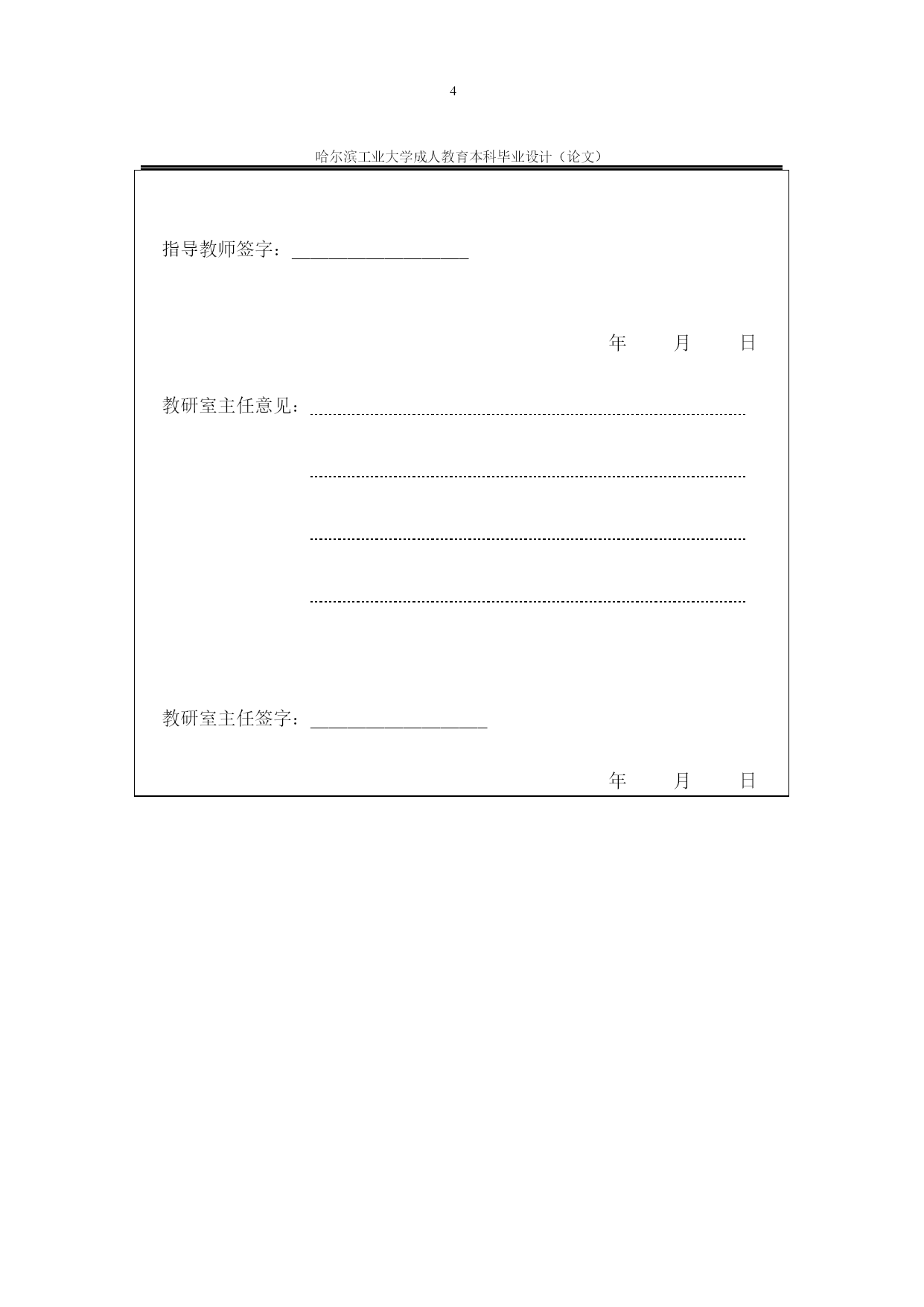 4

哈尔滨工业大学成人教育本科毕业设计（论文）

指导教师签字：___________________

年　　月　　日

教研室主任意见：

教研室主任签字：___________________

年　　月　　日